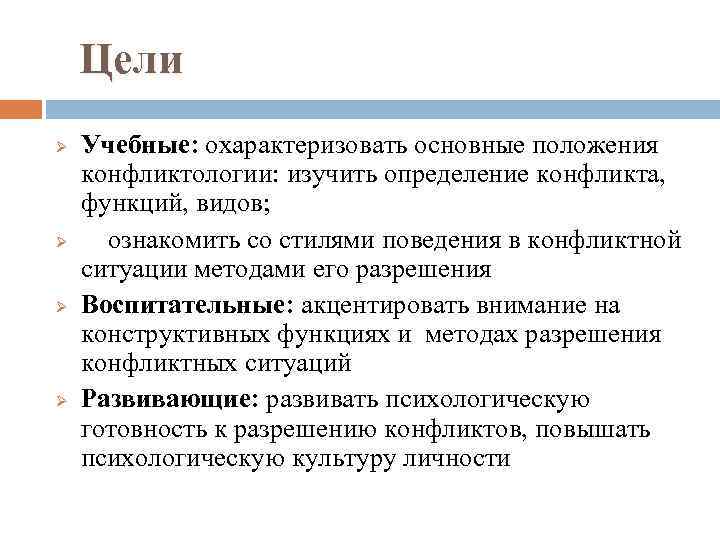 Цели

Учебные: охарактеризовать основные положения конфликтологии: изучить определение конфликта, функций, видов;

ознакомить со стилями поведения в конфликтной ситуации методами его разрешения

Воспитательные: акцентировать внимание на конструктивных функциях и методах разрешения конфликтных ситуаций

Развивающие: развивать психологическую готовность к разрешению конфликтов, повышать психологическую культуру личности